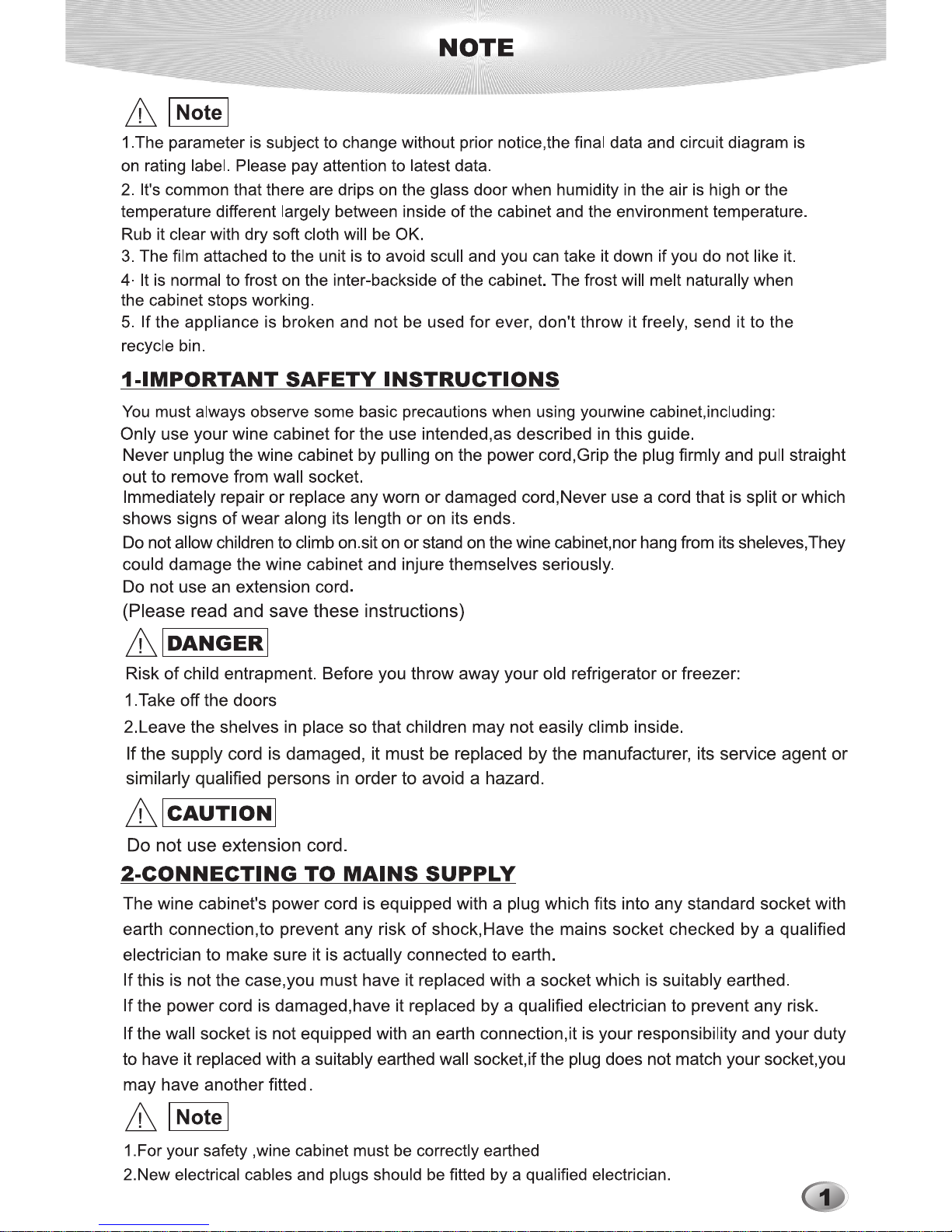 NOTE

Note

1.The parameter is subject to change without prior notice,the final data and circuit diagram is on rating label. Please pay attention to latest data.

2. It's common that there are drips on the glass door when humidity in the air is high or the temperature different largely between inside of the cabinet and the environment temperature. Rub it clear with dry soft cloth will be OK.

3. The film attached to the unit is to avoid scull and you can take it down if you do not like it.

4· It is normal to frost on the inter-backside of the cabinet. The frost will melt naturally when the cabinet stops working.

5. If the appliance is broken and not be used for ever, don't throw it freely, send it to the recycle bin.

1-IMPORTANT SAFETY INSTRUCTIONS

You must always observe some basic precautions when using yourwine cabinet,including:

Only use your wine cabinet for the use intended,as described in this guide.

Never unplug the wine cabinet by pulling on the power cord,Grip the plug firmly and pull straight out to remove from wall socket.

Immediately repair or replace any worn or damaged cord,Never use a cord that is split or which shows signs of wear along its length or on its ends.

Do not allow children to climb on.sit on or stand on the wine cabinet,nor hang from its sheleves,They could damage the wine cabinet and injure themselves seriously.

Do not use an extension cord.

(Please read and save these instructions)

DANGER

Risk of child entrapment. Before you throw away your old refrigerator or freezer:

1.Take off the doors

2.Leave the shelves in place so that children may not easily climb inside.

If the supply cord is damaged, it must be replaced by the manufacturer, its service agent or similarly qualified persons in order to avoid a hazard.

CAUTION

Do not use extension cord.

2-CONNECTING TO MAINS SUPPLY

The wine cabinet's power cord is equipped with a plug which fits into any standard socket with earth connection,to prevent any risk of shock,Have the mains socket checked by a qualified electrician to make sure it is actually connected to earth.

If this is not the case,you must have it replaced with a socket which is suitably earthed.

If the power cord is damaged,have it replaced by a qualified electrician to prevent any risk.

If the wall socket is not equipped with an earth connection,it is your responsibility and your duty to have it replaced with a suitably earthed wall socket,if the plug does not match your socket,you may have another fitted.

Note

1.For your safety ,wine cabinet must be correctly earthed

2.New electrical cables and plugs should be fitted by a qualified electrician.

1